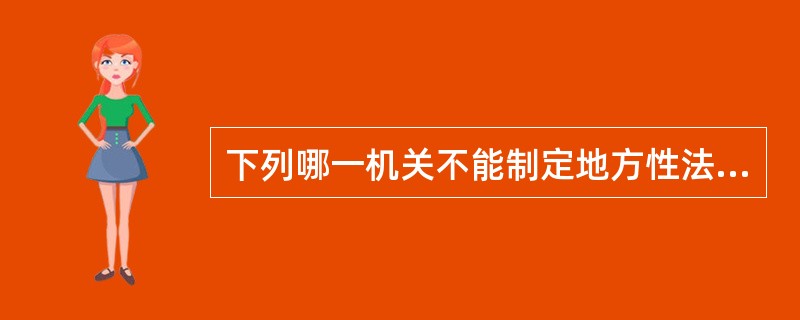 下列哪一机关不能制定地方性法...